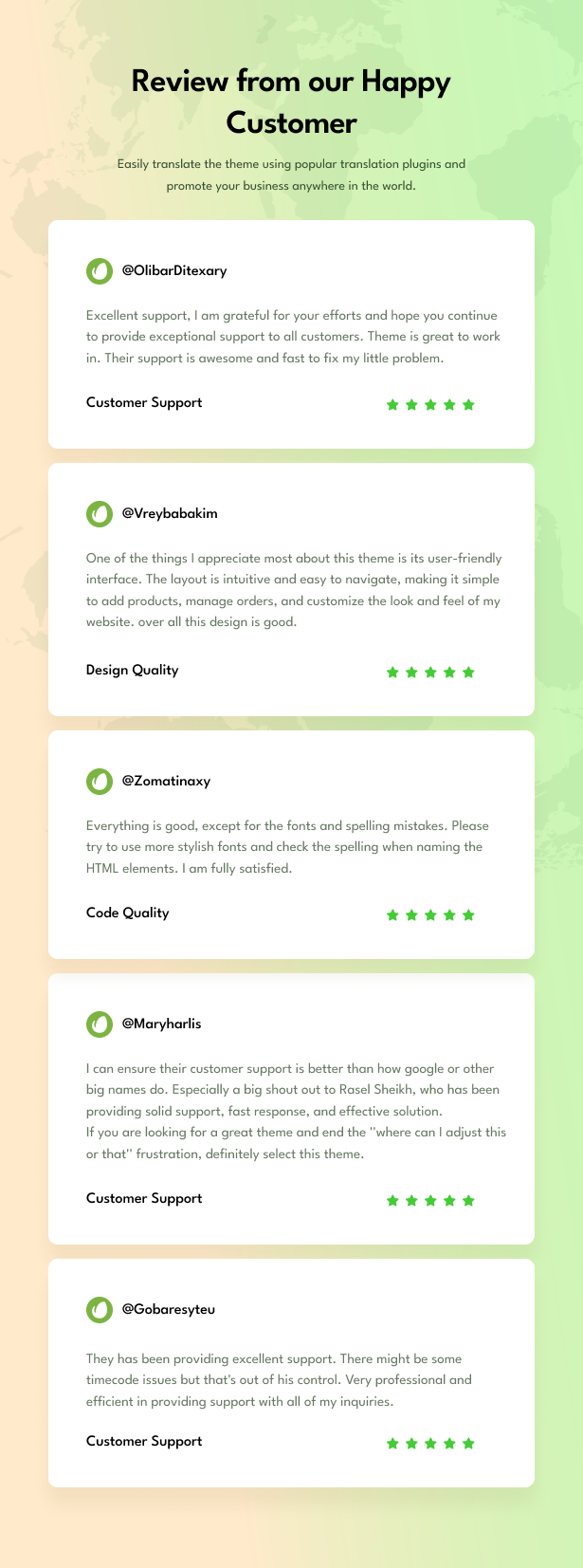 Review from our Happy Customer

Easily translate the theme using popular translation plugins and promote your business anywhere in the world.

@OlibarDitexary

Excellent support, I am grateful for your efforts and hope you continue to provide exceptional support to all customers. Theme is great to work in. Their support is awesome and fast to fix my little problem.

Customer Support

@Vreybabakim

One of the things I appreciate most about this theme is its user-friendly interface. The layout is intuitive and easy to navigate, making it simple to add products, manage orders, and customize the look and feel of my website. over all this design is good.

Design Quality

@Zomatinaxy

Everything is good, except for the fonts and spelling mistakes. Please try to use more stylish fonts and check the spelling when naming the HTML elements. I am fully satisfied.

Code Quality

@Maryharlis

I can ensure their customer support is better than how google or other big names do. Especially a big shout out to Rasel Sheikh, who has been providing solid support, fast response, and effective solution.
If you are looking for a great theme and end the "where can I adjust this or that" frustration, definitely select this theme.

Customer Support

@Gobaresyteu

They has been providing excellent support. There might be some timecode issues but that's out of his control. Very professional and efficient in providing support with all of my inquiries.

Customer Support